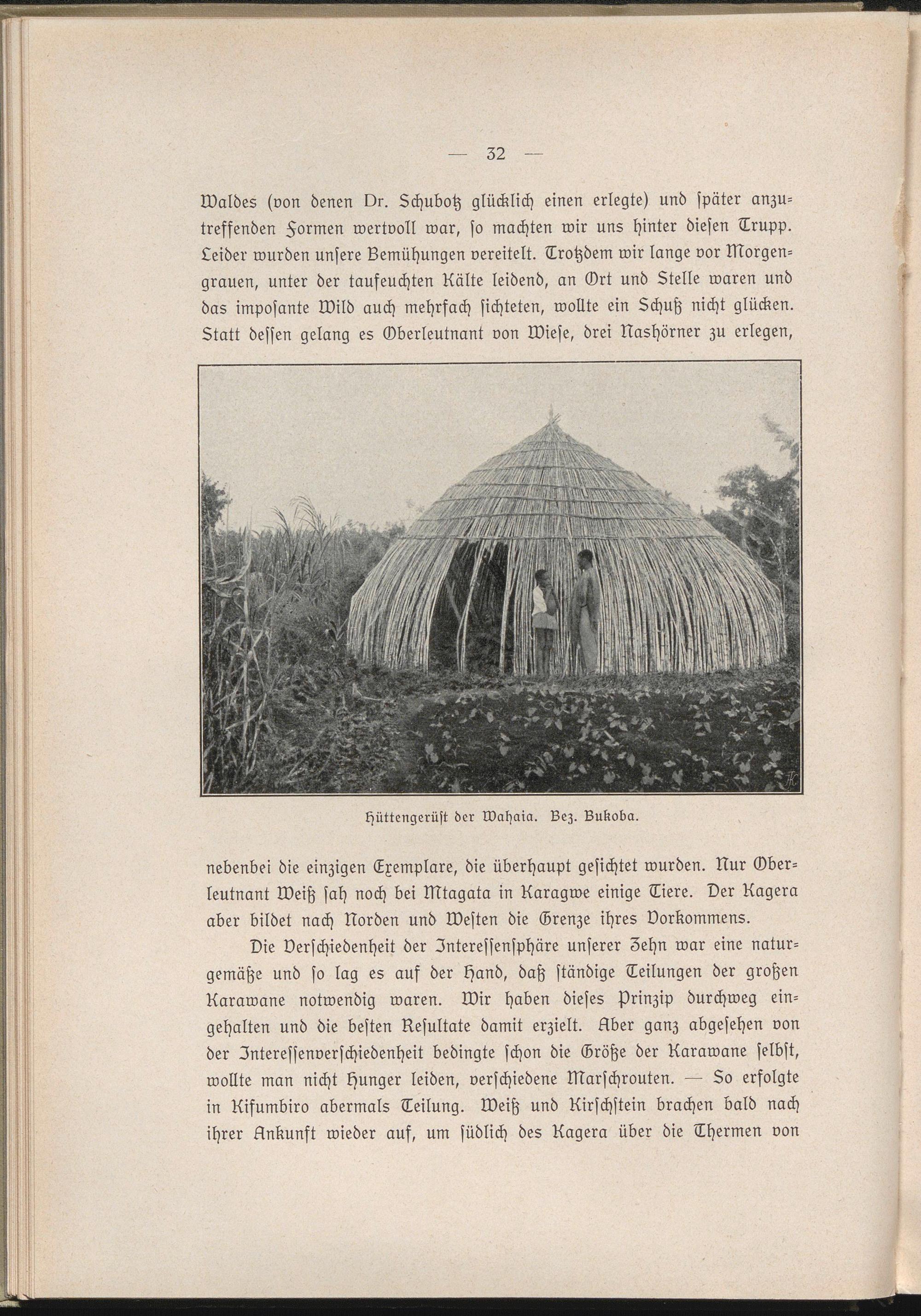 — 32 —

Waldes (von denen Dr. Schubotz glücklich einen erlegte) und später anzutreffenden Formen wertvoll war, so machten wir uns hinter diesen Trupp. Leider wurden unsere Bemühungen vereitelt. Trotzdem wir lange vor Morgengrauen, unter der taufeuchten Kälte leidend, an Ort und Stelle waren und das imposante Wild auch mehrfach sichteten, wollte ein Schuß nicht glücken. Statt dessen gelang es Oberleutnant von Wiese, drei Nashörner zu erlegen,

Hüttengerüst der Wahaia. Bez. Bukoba.

nebenbei die einzigen Exemplare, die überhaupt gesichtet wurden. Nur Oberleutnant Weiß sah noch bei Mtagata in Karagwe einige Tiere. Der Kagera aber bildet nach Norden und Westen die Grenze ihres Vorkommens.

Die Verschiedenheit der Interessensphäre unserer Zehn war eine naturgemäße und so lag es auf der Hand, daß ständige Teilungen der großen Karawane notwendig waren. Wir haben dieses Prinzip durchweg eingehalten und die besten Resultate damit erzielt. Aber ganz abgesehen von der Interessenverschiedenheit bedingte schon die Größe der Karawane selbst, wollte man nicht Hunger leiden, verschiedene Marschrouten. — So erfolgte in Kifumbiro abermals Teilung. Weiß und Kirschstein brachen bald nach ihrer Ankunft wieder auf, um südlich des Kagera über die Thermen von